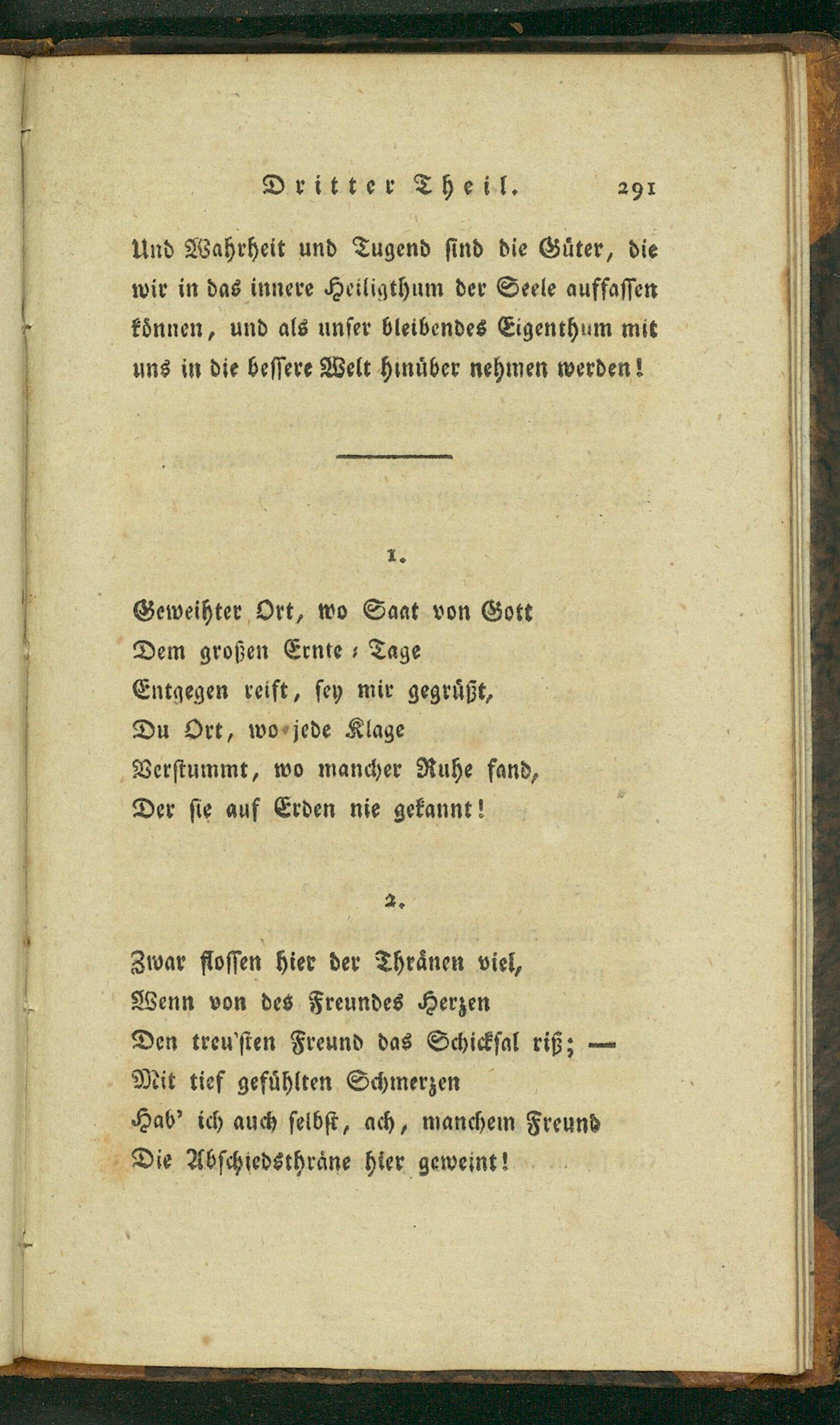 Dritter Theil. 291

Und Wahrheit und Tugend sind die Güter, die wir in das innere Heiligthum der Seele auffassen können, und als unser bleibendes Eigenthum mit uns in die bessere Welt hinüber nehmen werden!

1.

Geweihter Ort, wo Saat von Gott
Dem großen Ernte-Tage
Entgegen reift, sey mir gegrüßt,
Du Ort, wo jede Klage
Verstummt, wo mancher Ruhe fand,
Der sie auf Erden nie gekannt!

2.

Zwar flossen hier der Thränen viel,
Wenn von des Freundes Herzen
Den treu'sten Freund das Schicksal riß; —
Mit tief gefühlten Schmerzen
Hab' ich auch selbst, ach, manchem Freund
Die Abschiedsthräne hier geweint!